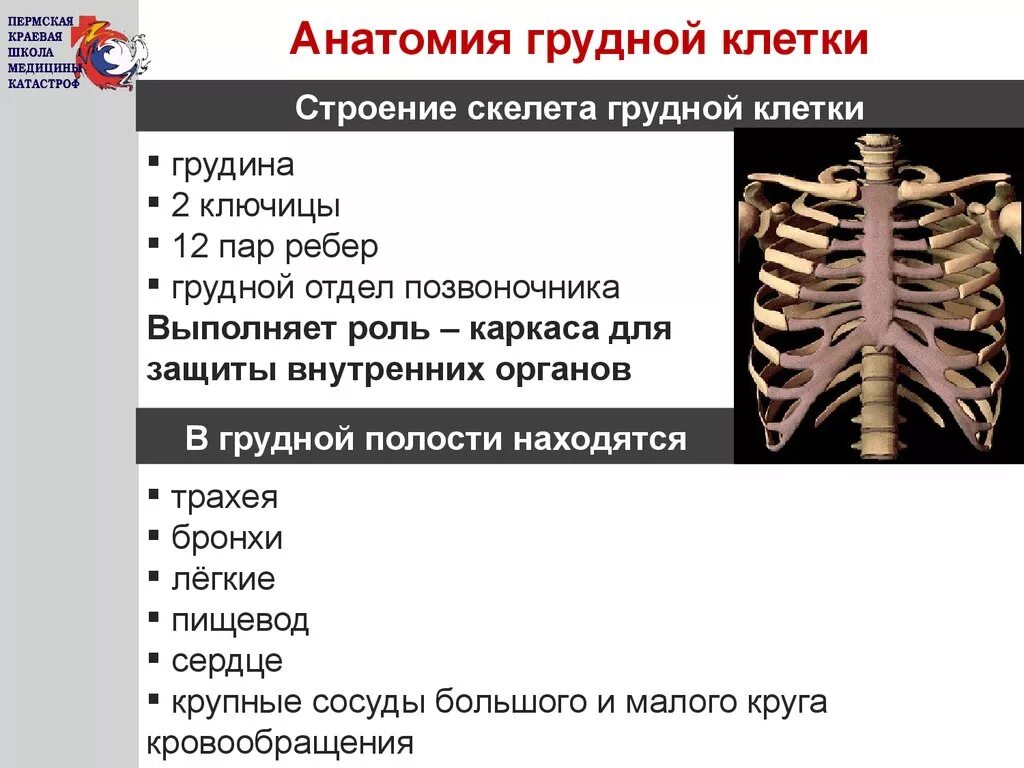 ПЕРМСКАЯ КРАЕВАЯ ШКОЛА МЕДИЦИНЫ КАТАСТРОФ

Анатомия грудной клетки

Строение скелета грудной клетки

▪ грудина
▪ 2 ключицы
▪ 12 пар ребер
▪ грудной отдел позвоночника
Выполняет роль – каркаса для защиты внутренних органов

В грудной полости находятся

▪ трахея
▪ бронхи
▪ лёгкие
▪ пищевод
▪ сердце
▪ крупные сосуды большого и малого круга кровообращения